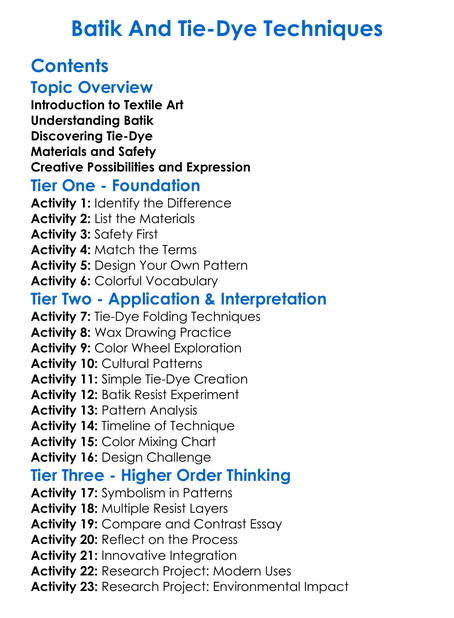 Batik And Tie-Dye Techniques

Contents

Topic Overview

Introduction to Textile Art
Understanding Batik
Discovering Tie-Dye
Materials and Safety
Creative Possibilities and Expression

Tier One - Foundation

Activity 1: Identify the Difference
Activity 2: List the Materials
Activity 3: Safety First
Activity 4: Match the Terms
Activity 5: Design Your Own Pattern
Activity 6: Colorful Vocabulary

Tier Two - Application & Interpretation

Activity 7: Tie-Dye Folding Techniques
Activity 8: Wax Drawing Practice
Activity 9: Color Wheel Exploration
Activity 10: Cultural Patterns
Activity 11: Simple Tie-Dye Creation
Activity 12: Batik Resist Experiment
Activity 13: Pattern Analysis
Activity 14: Timeline of Technique
Activity 15: Color Mixing Chart
Activity 16: Design Challenge

Tier Three - Higher Order Thinking

Activity 17: Symbolism in Patterns
Activity 18: Multiple Resist Layers
Activity 19: Compare and Contrast Essay
Activity 20: Reflect on the Process
Activity 21: Innovative Integration
Activity 22: Research Project: Modern Uses
Activity 23: Research Project: Environmental Impact